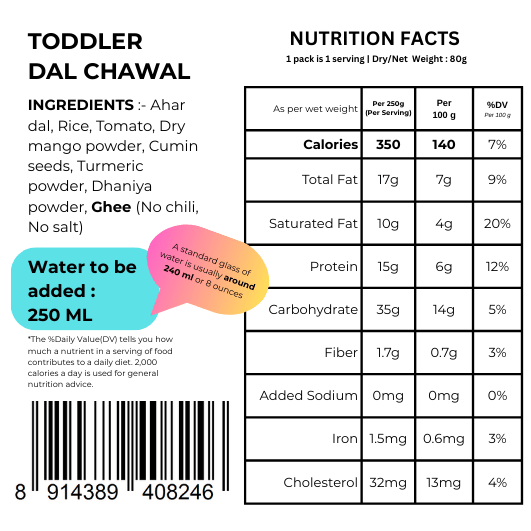 TODDLER
DAL CHAWAL

INGREDIENTS :- Ahar dal, Rice, Tomato, Dry mango powder, Cumin seeds, Turmeric powder, Dhaniya powder, Ghee (No chili, No salt)

Water to be added :
250 ML

A standard glass of water is usually around 240 ml or 8 ounces

*The %Daily Value(DV) tells you how much a nutrient in a serving of food contributes to a daily diet. 2,000 calories a day is used for general nutrition advice.

8 914389 408246

NUTRITION FACTS
1 pack is 1 serving | Dry/Net Weight : 80g

| As per wet weight | Per 250g (Per Serving) | Per 100 g | %DV Per 100 g |
|---|---|---|---|
| Calories | 350 | 140 | 7% |
| Total Fat | 17g | 7g | 9% |
| Saturated Fat | 10g | 4g | 20% |
| Protein | 15g | 6g | 12% |
| Carbohydrate | 35g | 14g | 5% |
| Fiber | 1.7g | 0.7g | 3% |
| Added Sodium | 0mg | 0mg | 0% |
| Iron | 1.5mg | 0.6mg | 3% |
| Cholesterol | 32mg | 13mg | 4% |